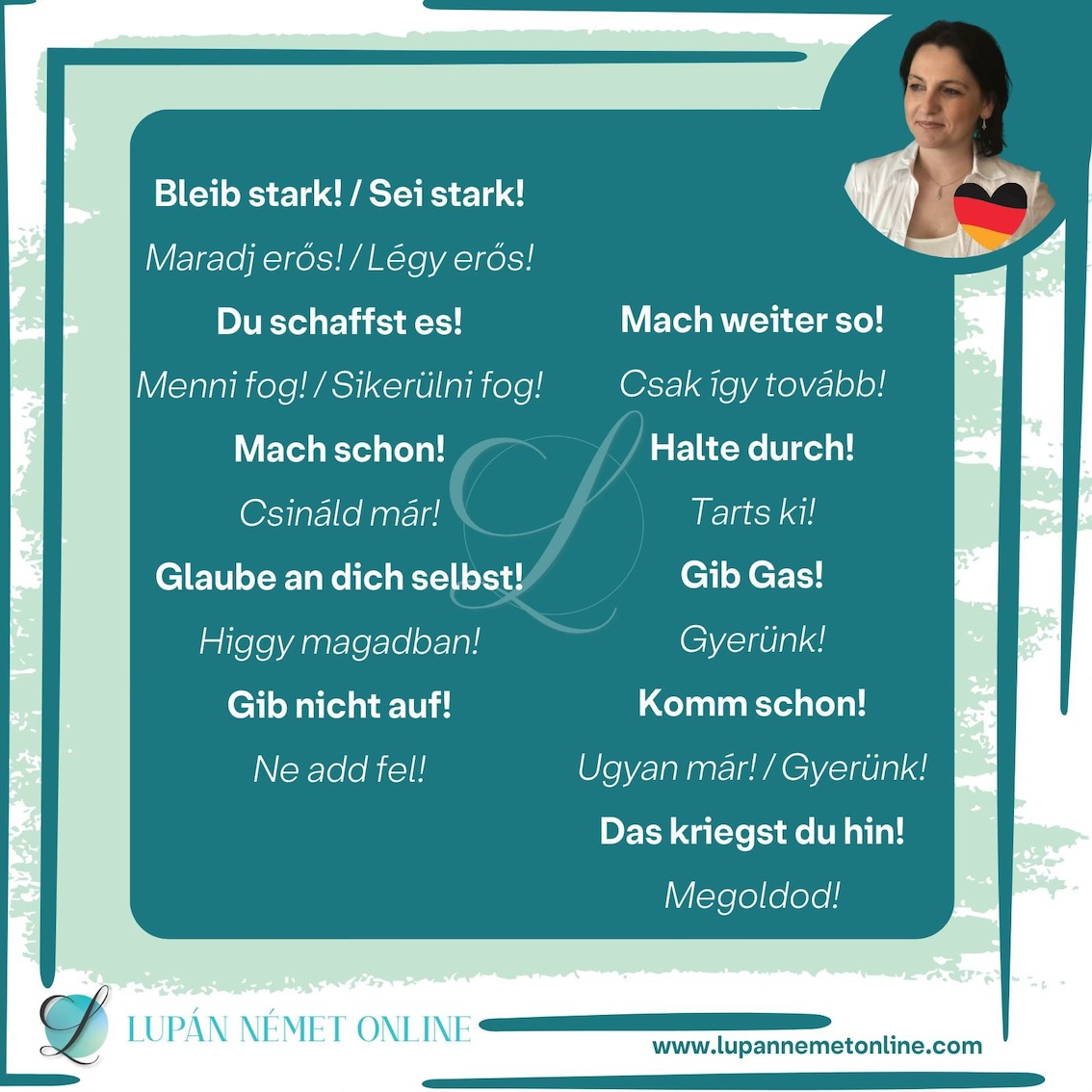 Bleib stark! / Sei stark!

Maradj erős! / Légy erős!

Du schaffst es!

Menni fog! / Sikerülni fog!

Mach schon!

Csináld már!

Glaube an dich selbst!

Higgy magadban!

Gib nicht auf!

Ne add fel!

Mach weiter so!

Csak így tovább!

Halte durch!

Tarts ki!

Gib Gas!

Gyerünk!

Komm schon!

Ugyan már! / Gyerünk!

Das kriegst du hin!

Megoldod!

LUPÁN NÉMET ONLINE

www.lupannemetonline.com